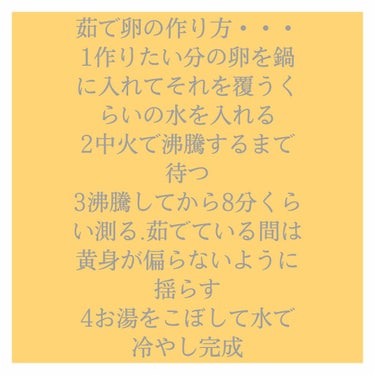 茹で卵の作り方・・・
1作りたい分の卵を鍋に入れてそれを覆うくらいの水を入れる
2中火で沸騰するまで待つ
3沸騰してから8分くらい測る.茹でている間は黄身が偏らないように揺らす
4お湯をこぼして水で冷やし完成